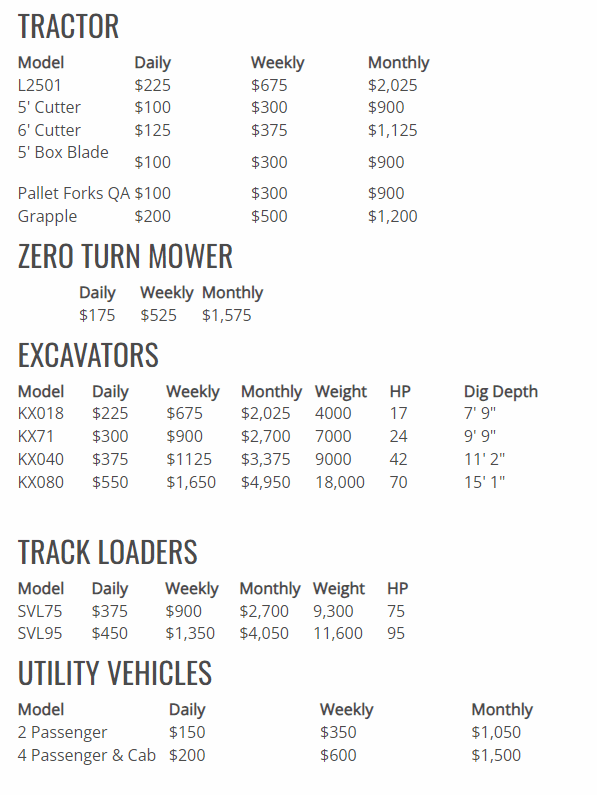 TRACTOR

| Model | Daily | Weekly | Monthly |
|---|---|---|---|
| L2501 | \$225 | \$675 | \$2,025 |
| 5' Cutter | \$100 | \$300 | \$900 |
| 6' Cutter | \$125 | \$375 | \$1,125 |
| 5' Box Blade | \$100 | \$300 | \$900 |
| Pallet Forks QA | \$100 | \$300 | \$900 |
| Grapple | \$200 | \$500 | \$1,200 |

ZERO TURN MOWER

| Daily | Weekly | Monthly |
|---|---|---|
| \$175 | \$525 | \$1,575 |

EXCAVATORS

| Model | Daily | Weekly | Monthly | Weight | HP | Dig Depth |
|---|---|---|---|---|---|---|
| KX018 | \$225 | \$675 | \$2,025 | 4000 | 17 | 7' 9" |
| KX71 | \$300 | \$900 | \$2,700 | 7000 | 24 | 9' 9" |
| KX040 | \$375 | \$1125 | \$3,375 | 9000 | 42 | 11' 2" |
| KX080 | \$550 | \$1,650 | \$4,950 | 18,000 | 70 | 15' 1" |

TRACK LOADERS

| Model | Daily | Weekly | Monthly | Weight | HP |
|---|---|---|---|---|---|
| SVL75 | \$375 | \$900 | \$2,700 | 9,300 | 75 |
| SVL95 | \$450 | \$1,350 | \$4,050 | 11,600 | 95 |

UTILITY VEHICLES

| Model | Daily | Weekly | Monthly |
|---|---|---|---|
| 2 Passenger | \$150 | \$350 | \$1,050 |
| 4 Passenger & Cab | \$200 | \$600 | \$1,500 |